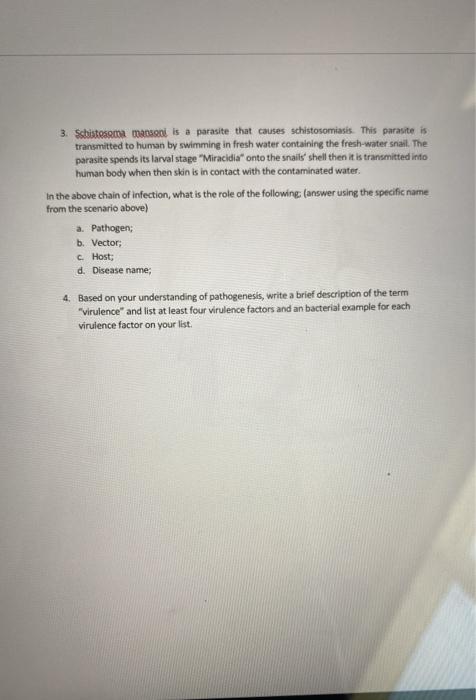 3. Schistosoma mansoni is a parasite that causes schistosomiasis. This parasite is transmitted to human by swimming in fresh water containing the fresh-water snail. The parasite spends its larval stage "Miracidia" onto the snails' shell then it is transmitted into human body when then skin is in contact with the contaminated water.

In the above chain of infection, what is the role of the following; (answer using the specific name from the scenario above)

a. Pathogen;
b. Vector;
c. Host;
d. Disease name;

4. Based on your understanding of pathogenesis, write a brief description of the term "virulence" and list at least four virulence factors and an bacterial example for each virulence factor on your list.